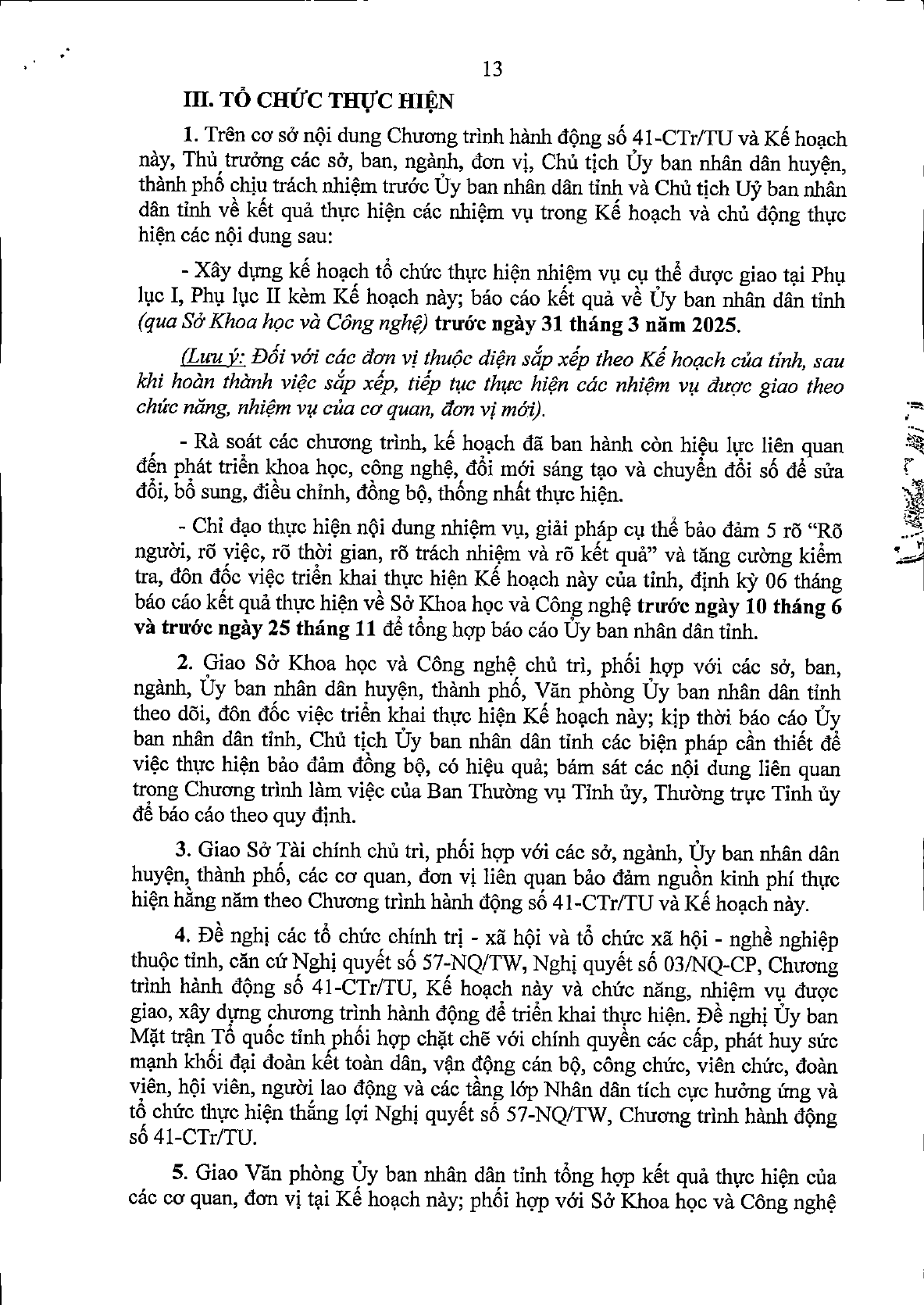 13

III. TỔ CHỨC THỰC HIỆN

1. Trên cơ sở nội dung Chương trình hành động số 41-CTr/TU và Kế hoạch này, Thủ trưởng các sở, ban, ngành, đơn vị, Chủ tịch Ủy ban nhân dân huyện, thành phố chịu trách nhiệm trước Ủy ban nhân dân tỉnh và Chủ tịch Uỷ ban nhân dân tỉnh về kết quả thực hiện các nhiệm vụ trong Kế hoạch và chủ động thực hiện các nội dung sau:

- Xây dựng kế hoạch tổ chức thực hiện nhiệm vụ cụ thể được giao tại Phụ lục I, Phụ lục II kèm Kế hoạch này; báo cáo kết quả về Ủy ban nhân dân tỉnh (qua Sở Khoa học và Công nghệ) trước ngày 31 tháng 3 năm 2025.

(Lưu ý: Đối với các đơn vị thuộc diện sắp xếp theo Kế hoạch của tỉnh, sau khi hoàn thành việc sắp xếp, tiếp tục thực hiện các nhiệm vụ được giao theo chức năng, nhiệm vụ của cơ quan, đơn vị mới).

- Rà soát các chương trình, kế hoạch đã ban hành còn hiệu lực liên quan đến phát triển khoa học, công nghệ, đổi mới sáng tạo và chuyển đổi số để sửa đổi, bổ sung, điều chỉnh, đồng bộ, thống nhất thực hiện.

- Chỉ đạo thực hiện nội dung nhiệm vụ, giải pháp cụ thể bảo đảm 5 rõ "Rõ người, rõ việc, rõ thời gian, rõ trách nhiệm và rõ kết quả" và tăng cường kiểm tra, đôn đốc việc triển khai thực hiện Kế hoạch này của tỉnh, định kỳ 06 tháng báo cáo kết quả thực hiện về Sở Khoa học và Công nghệ trước ngày 10 tháng 6 và trước ngày 25 tháng 11 để tổng hợp báo cáo Ủy ban nhân dân tỉnh.

2. Giao Sở Khoa học và Công nghệ chủ trì, phối hợp với các sở, ban, ngành, Ủy ban nhân dân huyện, thành phố, Văn phòng Ủy ban nhân dân tỉnh theo dõi, đôn đốc việc triển khai thực hiện Kế hoạch này; kịp thời báo cáo Ủy ban nhân dân tỉnh, Chủ tịch Ủy ban nhân dân tỉnh các biện pháp cần thiết để việc thực hiện bảo đảm đồng bộ, có hiệu quả; bám sát các nội dung liên quan trong Chương trình làm việc của Ban Thường vụ Tỉnh ủy, Thường trực Tỉnh ủy để báo cáo theo quy định.

3. Giao Sở Tài chính chủ trì, phối hợp với các sở, ngành, Ủy ban nhân dân huyện, thành phố, các cơ quan, đơn vị liên quan bảo đảm nguồn kinh phí thực hiện hằng năm theo Chương trình hành động số 41-CTr/TU và Kế hoạch này.

4. Đề nghị các tổ chức chính trị - xã hội và tổ chức xã hội - nghề nghiệp thuộc tỉnh, căn cứ Nghị quyết số 57-NQ/TW, Nghị quyết số 03/NQ-CP, Chương trình hành động số 41-CTr/TU, Kế hoạch này và chức năng, nhiệm vụ được giao, xây dựng chương trình hành động để triển khai thực hiện. Đề nghị Ủy ban Mặt trận Tổ quốc tỉnh phối hợp chặt chẽ với chính quyền các cấp, phát huy sức mạnh khối đại đoàn kết toàn dân, vận động cán bộ, công chức, viên chức, đoàn viên, hội viên, người lao động và các tầng lớp Nhân dân tích cực hưởng ứng và tổ chức thực hiện thắng lợi Nghị quyết số 57-NQ/TW, Chương trình hành động số 41-CTr/TU.

5. Giao Văn phòng Ủy ban nhân dân tỉnh tổng hợp kết quả thực hiện của các cơ quan, đơn vị tại Kế hoạch này; phối hợp với Sở Khoa học và Công nghệ